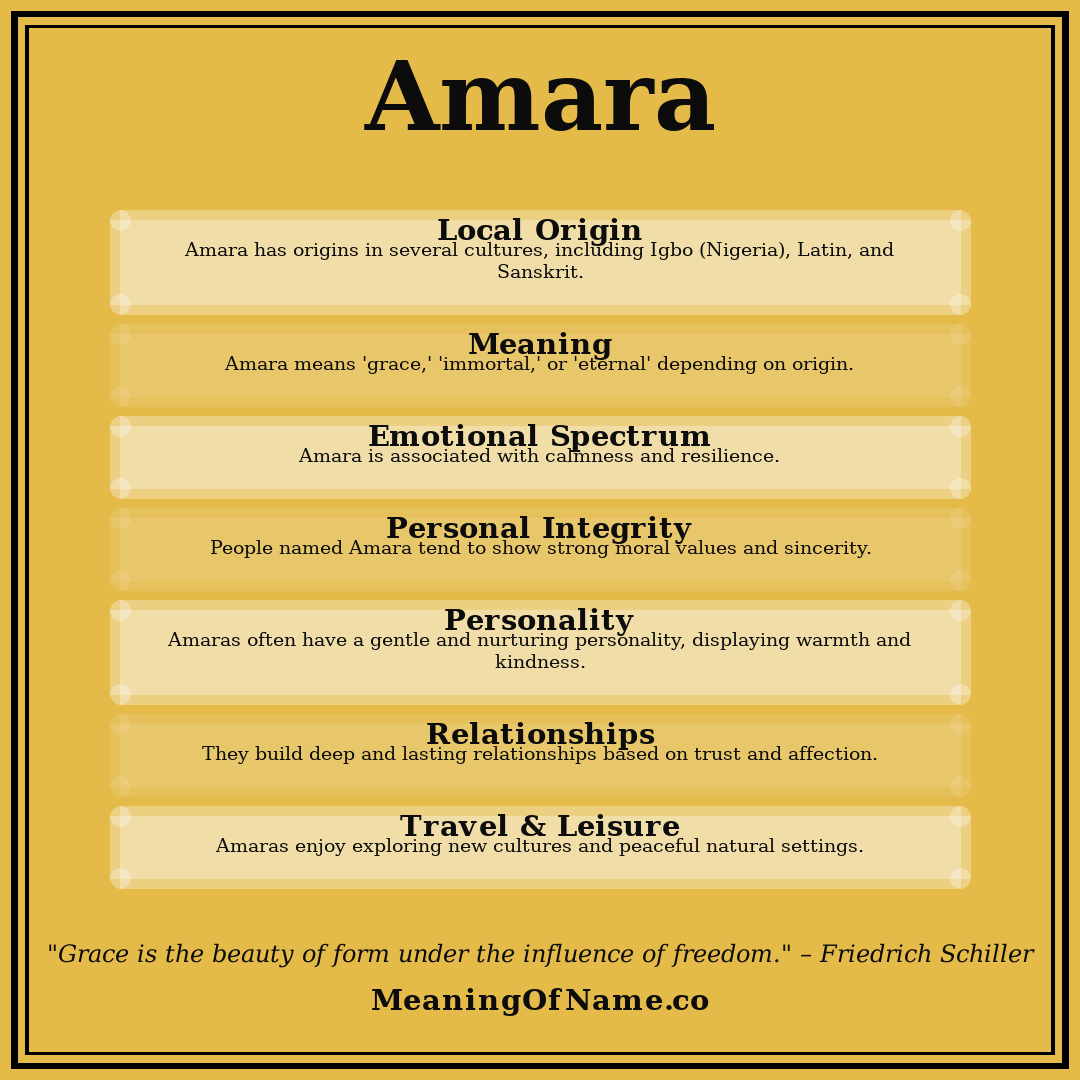 Amara

Local Origin
Amara has origins in several cultures, including Igbo (Nigeria), Latin, and Sanskrit.

Meaning
Amara means 'grace,' 'immortal,' or 'eternal' depending on origin.

Emotional Spectrum
Amara is associated with calmness and resilience.

Personal Integrity
People named Amara tend to show strong moral values and sincerity.

Personality
Amaras often have a gentle and nurturing personality, displaying warmth and kindness.

Relationships
They build deep and lasting relationships based on trust and affection.

Travel & Leisure
Amaras enjoy exploring new cultures and peaceful natural settings.

"Grace is the beauty of form under the influence of freedom." – Friedrich Schiller

MeaningOfName.co